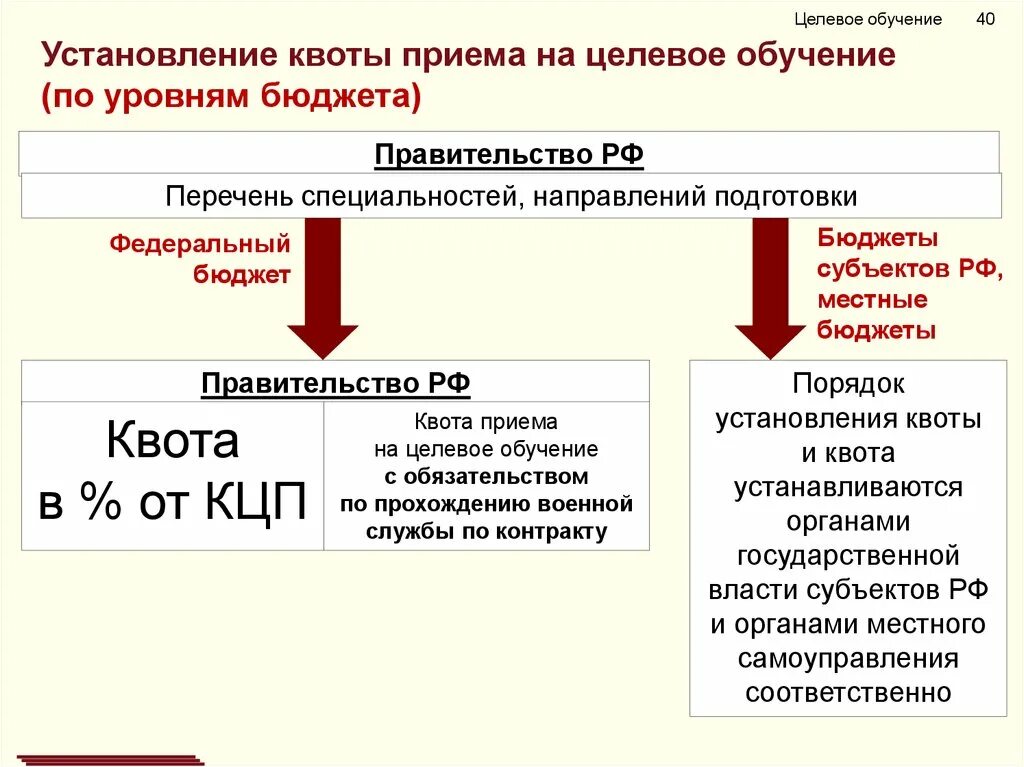 Целевое обучение 40

Установление квоты приема на целевое обучение (по уровням бюджета)

Правительство РФ

Перечень специальностей, направлений подготовки

Федеральный бюджет

Бюджеты субъектов РФ, местные бюджеты

Правительство РФ

Квота в % от КЦП

Квота приема на целевое обучение с обязательством по прохождению военной службы по контракту

Порядок установления квоты и квота устанавливаются органами государственной власти субъектов РФ и органами местного самоуправления соответственно